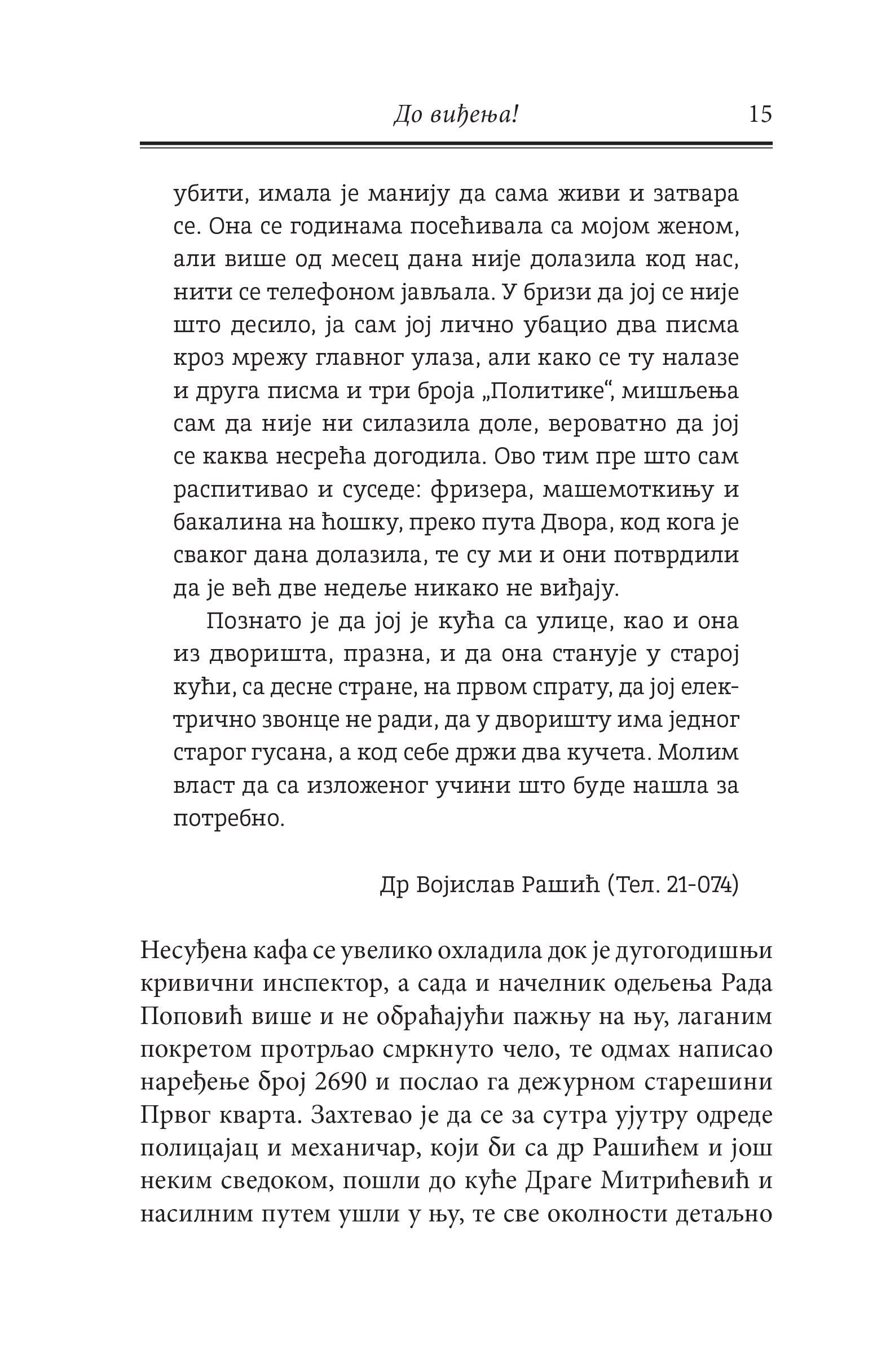 До виђења! 15

убити, имала је манију да сама живи и затвара се. Она се годинама посећивала са мојом женом, али више од месец дана није долазила код нас, нити се телефоном јављала. У бризи да јој се није што десило, ја сам јој лично убацио два писма кроз мрежу главног улаза, али како се ту налазе и друга писма и три броја „Политике“, мишљења сам да није ни силазила доле, вероватно да јој се каква несрећа догодила. Ово тим пре што сам распитивао и суседе: фризера, машемоткињу и бакалина на ћошку, преко пута Двора, код кога је сваког дана долазила, те су ми и они потврдили да је већ две недеље никако не виђају.

Познато је да јој је кућа са улице, као и она из дворишта, празна, и да она станује у старој кући, са десне стране, на првом спрату, да јој електрично звонце не ради, да у дворишту има једног старог гусана, а код себе држи два кучета. Молим власт да са изложеног учини што буде нашла за потребно.

Др Војислав Рашић (Тел. 21-074)

Несуђена кафа се увелико охладила док је дугогодишњи кривични инспектор, а сада и начелник одељења Рада Поповић више и не обраћајући пажњу на њу, лаганим покретом протрљао смркнуто чело, те одмах написао наређење број 2690 и послао га дежурном старешини Првог кварта. Захтевао је да се за сутра ујутру одреде полицајац и механичар, који би са др Рашићем и још неким сведоком, пошли до куће Драге Митрићевић и насилним путем ушли у њу, те све околности детаљно